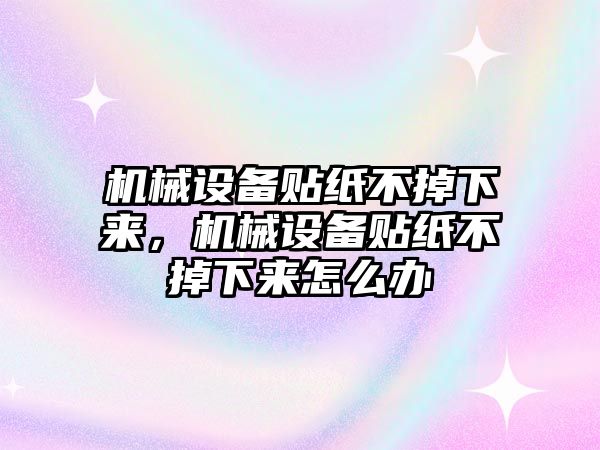 机械设备贴纸不掉下来，机械设备贴纸不掉下来怎么办